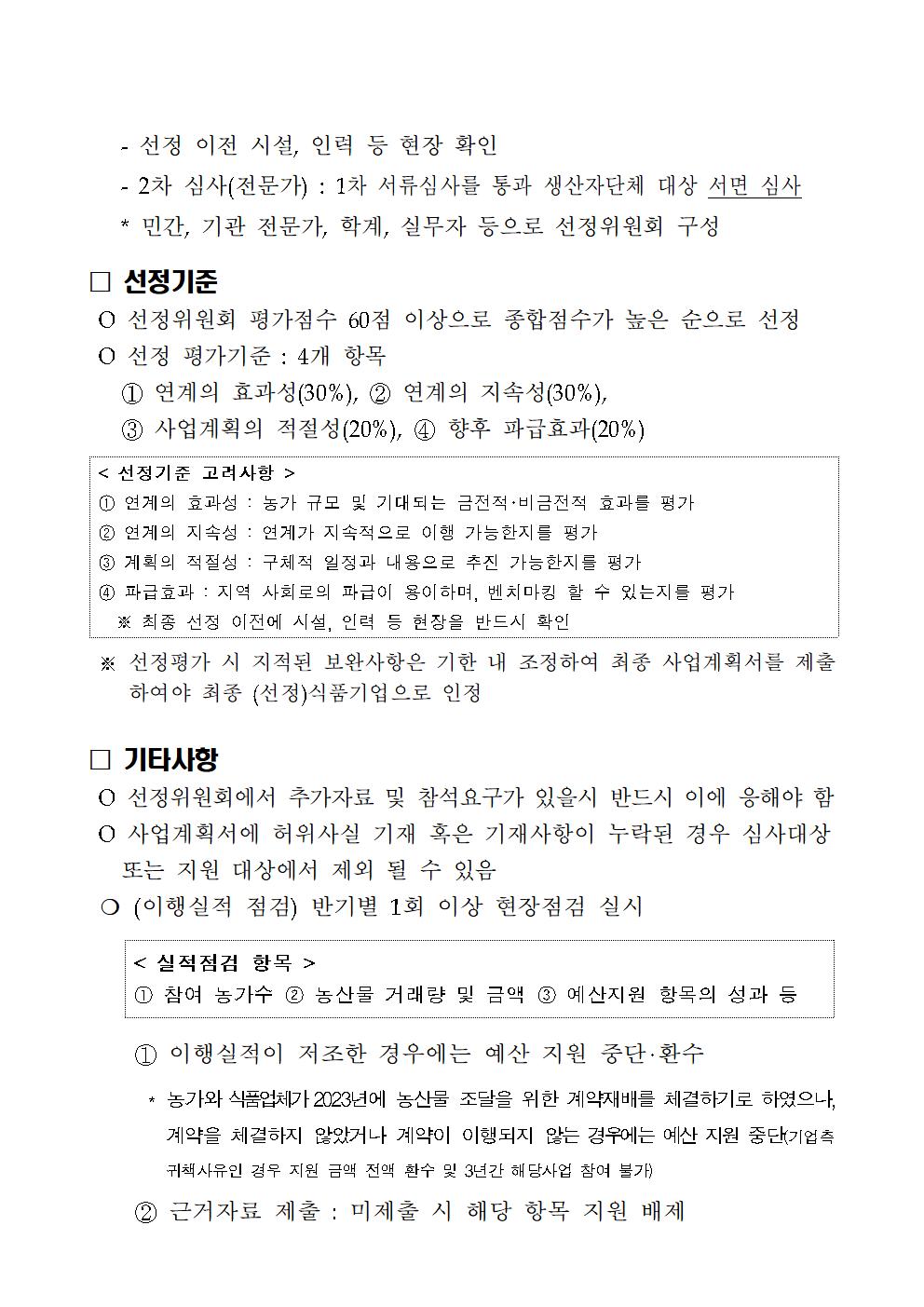 - 선정 이전 시설, 인력 등 현장 확인
- 2차 심사(전문가) : 1차 서류심사를 통과 생산자단체 대상 서면 심사
* 민간, 기관 전문가, 학계, 실무자 등으로 선정위원회 구성

□ 선정기준
O 선정위원회 평가점수 60점 이상으로 종합점수가 높은 순으로 선정
O 선정 평가기준 : 4개 항목
① 연계의 효과성(30%), ② 연계의 지속성(30%),
③ 사업계획의 적절성(20%), ④ 향후 파급효과(20%)

< 선정기준 고려사항 >
① 연계의 효과성 : 농가 규모 및 기대되는 금전적·비금전적 효과를 평가
② 연계의 지속성 : 연계가 지속적으로 이행 가능한지를 평가
③ 계획의 적절성 : 구체적 일정과 내용으로 추진 가능한지를 평가
④ 파급효과 : 지역 사회로의 파급이 용이하며, 벤치마킹 할 수 있는지를 평가
※ 최종 선정 이전에 시설, 인력 등 현장을 반드시 확인

※ 선정평가 시 지적된 보완사항은 기한 내 조정하여 최종 사업계획서를 제출하여야 최종 (선정)식품기업으로 인정

□ 기타사항
O 선정위원회에서 추가자료 및 참석요구가 있을시 반드시 이에 응해야 함
O 사업계획서에 허위사실 기재 혹은 기재사항이 누락된 경우 심사대상 또는 지원 대상에서 제외 될 수 있음
❍ (이행실적 점검) 반기별 1회 이상 현장점검 실시

< 실적점검 항목 >
① 참여 농가수 ② 농산물 거래량 및 금액 ③ 예산지원 항목의 성과 등

① 이행실적이 저조한 경우에는 예산 지원 중단·환수
* 농가와 식품업체가 2023년에 농산물 조달을 위한 계약재배를 체결하기로 하였으나, 계약을 체결하지 않았거나 계약이 이행되지 않는 경우에는 예산 지원 중단(기업측 귀책사유인 경우 지원 금액 전액 환수 및 3년간 해당사업 참여 불가)
② 근거자료 제출 : 미제출 시 해당 항목 지원 배제